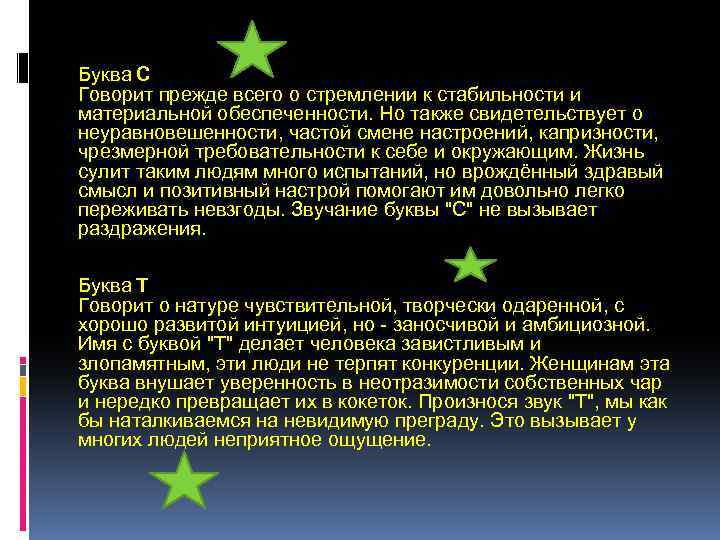 Буква С
Говорит прежде всего о стремлении к стабильности и материальной обеспеченности. Но также свидетельствует о неуравновешенности, частой смене настроений, капризности, чрезмерной требовательности к себе и окружающим. Жизнь сулит таким людям много испытаний, но врождённый здравый смысл и позитивный настрой помогают им довольно легко переживать невзгоды. Звучание буквы "С" не вызывает раздражения.

Буква Т
Говорит о натуре чувствительной, творчески одаренной, с хорошо развитой интуицией, но - заносчивой и амбициозной. Имя с буквой "Т" делает человека завистливым и злопамятным, эти люди не терпят конкуренции. Женщинам эта буква внушает уверенность в неотразимости собственных чар и нередко превращает их в кокеток. Произнося звук "Т", мы как бы наталкиваемся на невидимую преграду. Это вызывает у многих людей неприятное ощущение.